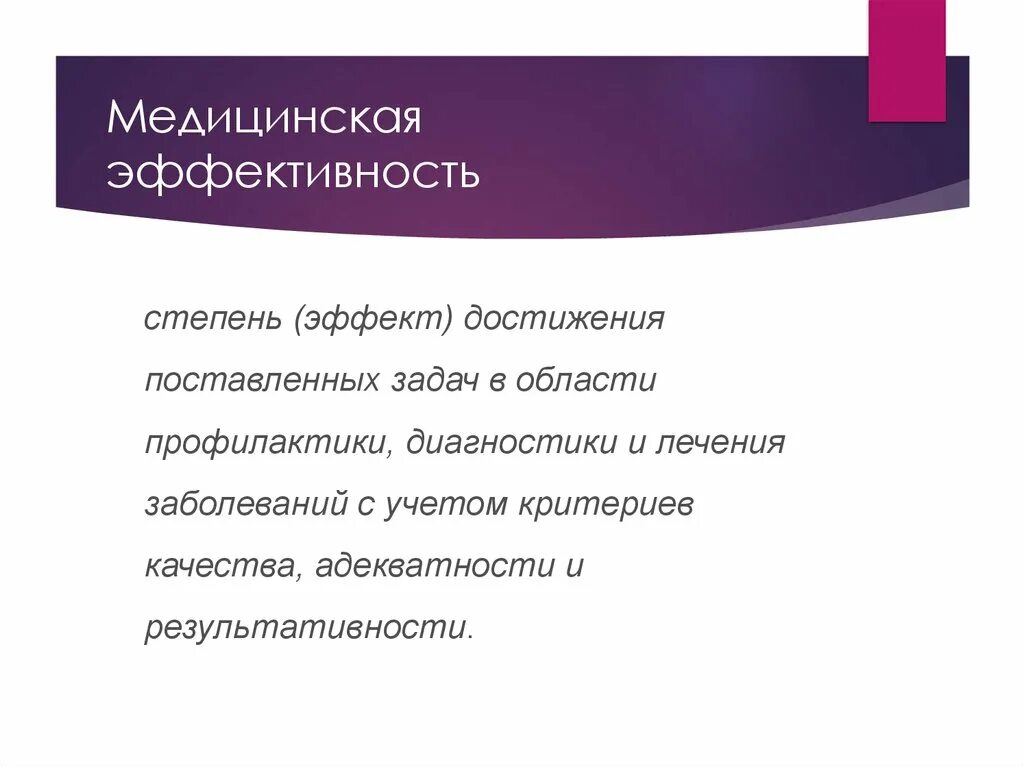 Медицинская эффективность

степень (эффект) достижения поставленных задач в области профилактики, диагностики и лечения заболеваний с учетом критериев качества, адекватности и результативности.